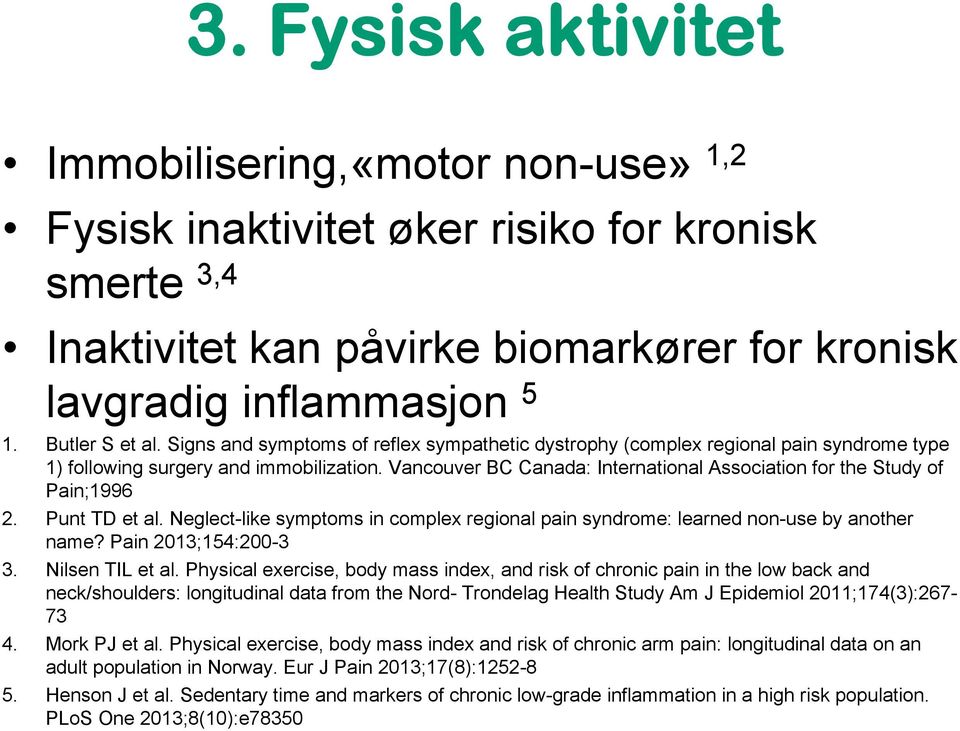 3. Fysisk aktivitet

• Immobilisering,«motor non-use» $^{1,2}$
• Fysisk inaktivitet øker risiko for kronisk smerte $^{3,4}$
• Inaktivitet kan påvirke biomarkører for kronisk lavgradig inflammasjon $^{5}$

1. Butler S et al. Signs and symptoms of reflex sympathetic dystrophy (complex regional pain syndrome type 1) following surgery and immobilization. Vancouver BC Canada: International Association for the Study of Pain;1996
2. Punt TD et al. Neglect-like symptoms in complex regional pain syndrome: learned non-use by another name? Pain 2013;154:200-3
3. Nilsen TIL et al. Physical exercise, body mass index, and risk of chronic pain in the low back and neck/shoulders: longitudinal data from the Nord- Trondelag Health Study Am J Epidemiol 2011;174(3):267-73
4. Mork PJ et al. Physical exercise, body mass index and risk of chronic arm pain: longitudinal data on an adult population in Norway. Eur J Pain 2013;17(8):1252-8
5. Henson J et al. Sedentary time and markers of chronic low-grade inflammation in a high risk population. PLoS One 2013;8(10):e78350